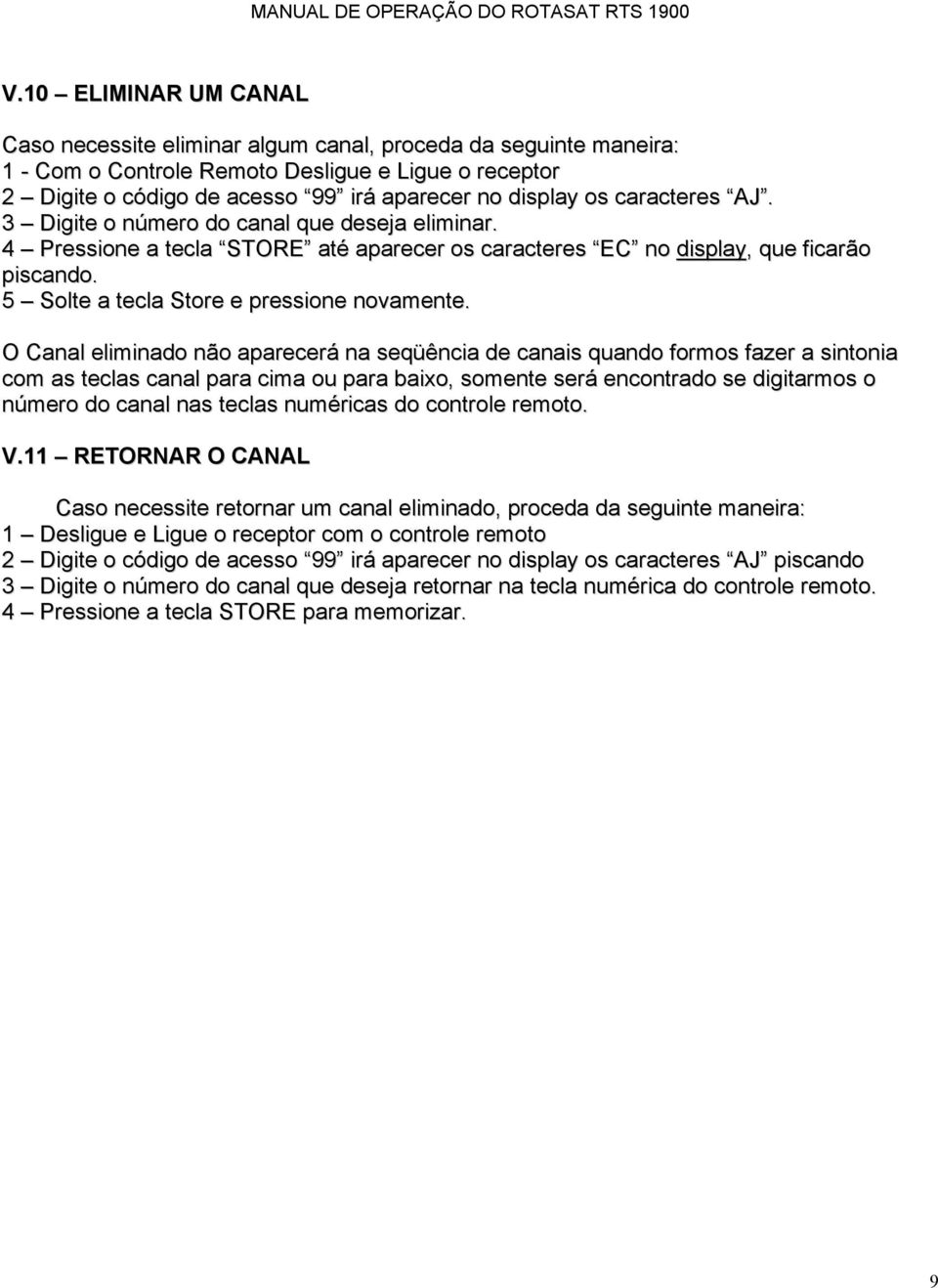 MANUAL DE OPERAÇÃO DO ROTASAT RTS 1900

V.10 – ELIMINAR UM CANAL

Caso necessite eliminar algum canal, proceda da seguinte maneira:
1 - Com o Controle Remoto Desligue e Ligue o receptor
2 – Digite o código de acesso “99” irá aparecer no display os caracteres “AJ”.
3 – Digite o número do canal que deseja eliminar.
4 – Pressione a tecla “STORE” até aparecer os caracteres “EC” no display, que ficarão piscando.
5 – Solte a tecla Store e pressione novamente.

O Canal eliminado não aparecerá na seqüência de canais quando formos fazer a sintonia com as teclas canal para cima ou para baixo, somente será encontrado se digitarmos o número do canal nas teclas numéricas do controle remoto.

V.11 – RETORNAR O CANAL

Caso necessite retornar um canal eliminado, proceda da seguinte maneira:
1 – Desligue e Ligue o receptor com o controle remoto
2 – Digite o código de acesso “99” irá aparecer no display os caracteres “AJ” piscando
3 – Digite o número do canal que deseja retornar na tecla numérica do controle remoto.
4 – Pressione a tecla STORE para memorizar.

9